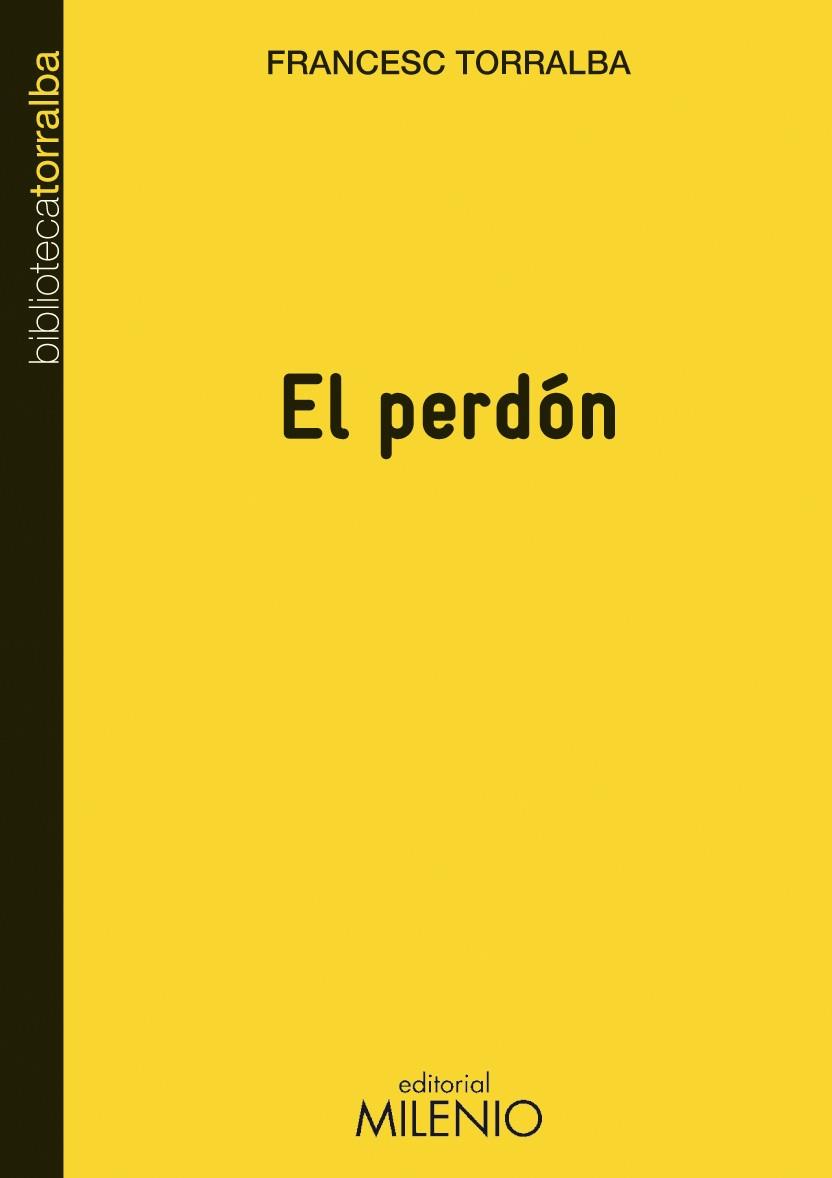 bibliotecatorralba

FRANCESC TORRALBA

El perdón

editorial
MILENIO